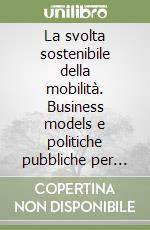 unilibro

La svolta sostenibile della mobilità. Business models e politiche pubbliche per...

COPERTINA NON DISPONIBILE